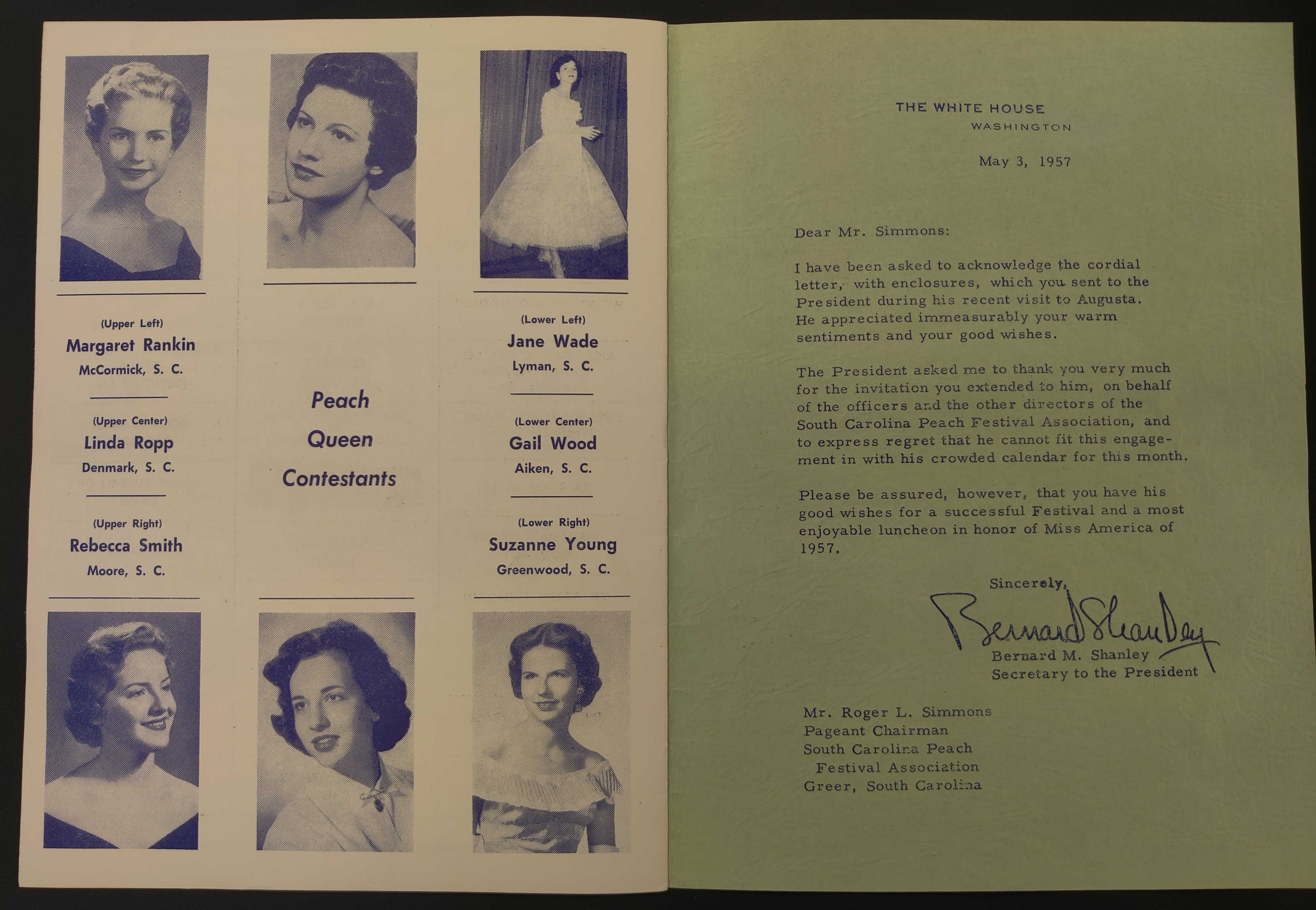 (Upper Left)
Margaret Rankin
McCormick, S. C.

(Upper Center)
Linda Ropp
Denmark, S. C.

(Upper Right)
Rebecca Smith
Moore, S. C.

Peach
Queen
Contestants

(Lower Left)
Jane Wade
Lyman, S. C.

(Lower Center)
Gail Wood
Aiken, S. C.

(Lower Right)
Suzanne Young
Greenwood, S. C.

THE WHITE HOUSE
WASHINGTON

May 3, 1957

Dear Mr. Simmons:

I have been asked to acknowledge the cordial letter, with enclosures, which you sent to the President during his recent visit to Augusta. He appreciated immeasurably your warm sentiments and your good wishes.

The President asked me to thank you very much for the invitation you extended to him, on behalf of the officers and the other directors of the South Carolina Peach Festival Association, and to express regret that he cannot fit this engagement in with his crowded calendar for this month.

Please be assured, however, that you have his good wishes for a successful Festival and a most enjoyable luncheon in honor of Miss America of 1957.

Sincerely,

Bernard Shanley
Bernard M. Shanley
Secretary to the President

Mr. Roger L. Simmons
Pageant Chairman
South Carolina Peach
Festival Association
Greer, South Carolina